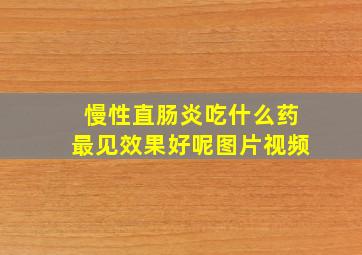 慢性直肠炎吃什么药
最见效果好呢图片视频